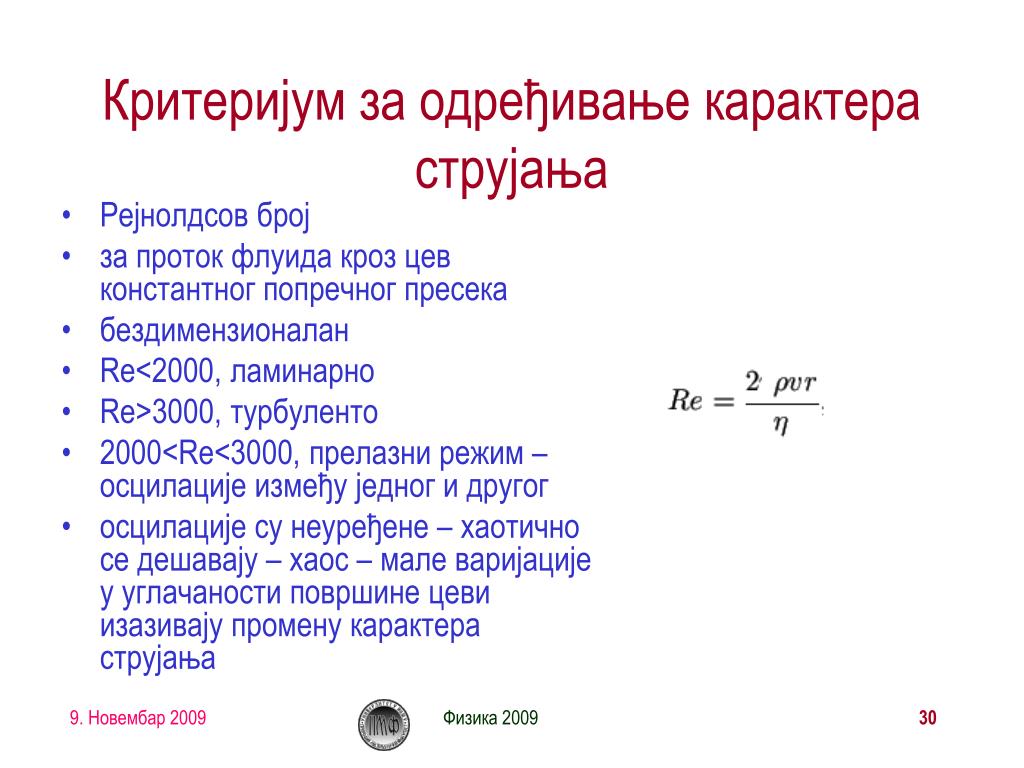 Критеријум за одређивање карактера струјања

• Рејнолдсов број
• за проток флуида кроз цев константног попречног пресека
• бездимензионалан
• Re<2000, ламинарно
• Re>3000, турбуленто
• 2000<Re<3000, прелазни режим – осцилације између једног и другог
• осцилације су неуређене – хаотично се дешавају – хаос – мале варијације у углачаности површине цеви изазивају промену карактера струјања

$Re = \frac{2\rho v r}{\eta}$

9. Новембар 2009

Физика 2009

30